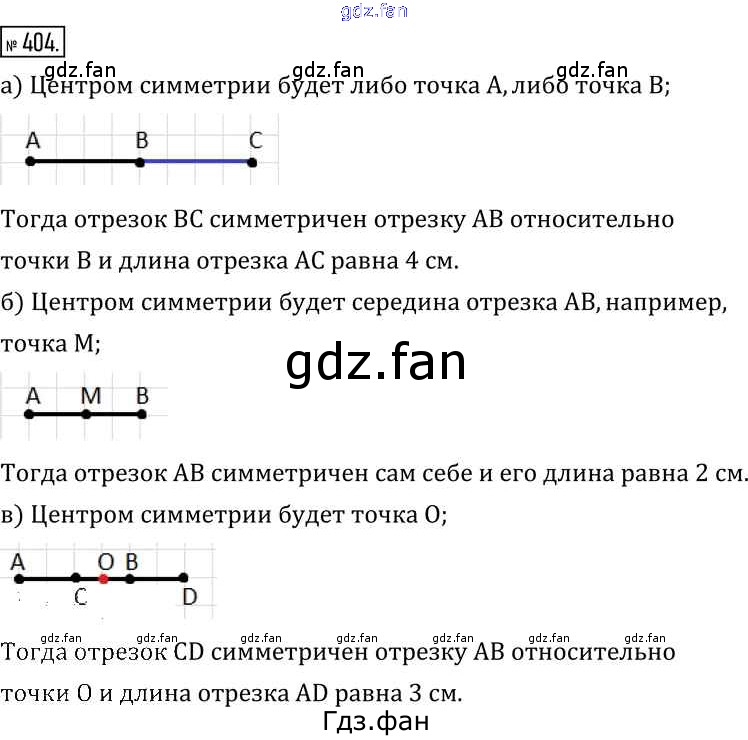 gdz.fan

№ 404.

gdz.fan gdz.fan gdz.fan
а) Центром симметрии будет либо точка A, либо точка B;

A B C

Тогда отрезок BC симметричен отрезку AB относительно точки B и длина отрезка AC равна 4 см.

б) Центром симметрии будет середина отрезка AB, например, точка M;

gdz.fan

A M B

Тогда отрезок AB симметричен сам себе и его длина равна 2 см.

в) Центром симметрии будет точка O;

A O B
C D

gdz.fan gdz.fan gdz.fan gdz.fan gdz.fan gdz.fan gdz.fan
Тогда отрезок CD симметричен отрезку AB относительно точки O и длина отрезка AD равна 3 см.

Гдз.фан